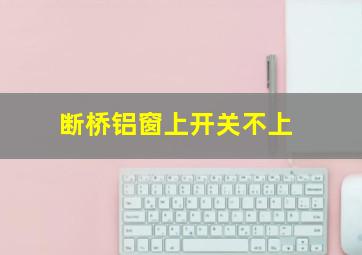 断桥铝窗上开关不上